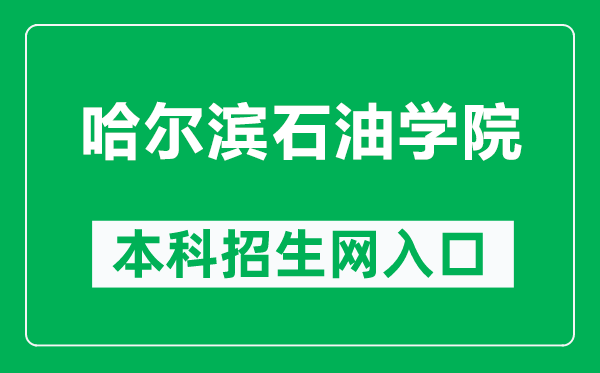 哈尔滨石油学院

本科招生网入口